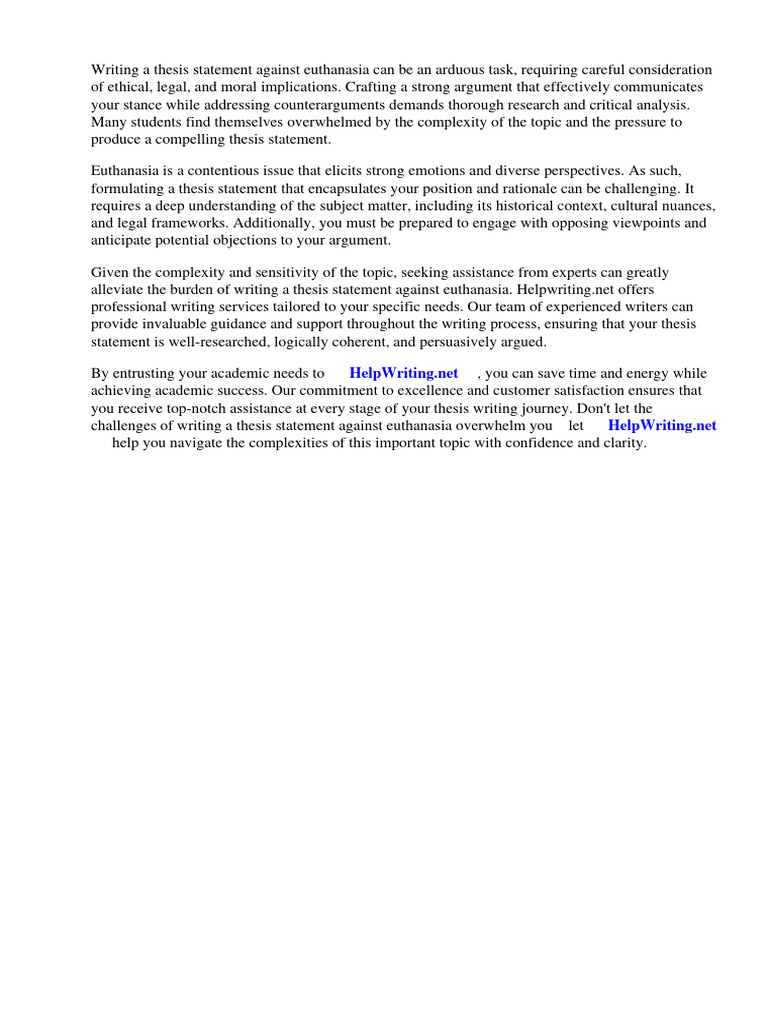 Writing a thesis statement against euthanasia can be an arduous task, requiring careful consideration of ethical, legal, and moral implications. Crafting a strong argument that effectively communicates your stance while addressing counterarguments demands thorough research and critical analysis. Many students find themselves overwhelmed by the complexity of the topic and the pressure to produce a compelling thesis statement.

Euthanasia is a contentious issue that elicits strong emotions and diverse perspectives. As such, formulating a thesis statement that encapsulates your position and rationale can be challenging. It requires a deep understanding of the subject matter, including its historical context, cultural nuances, and legal frameworks. Additionally, you must be prepared to engage with opposing viewpoints and anticipate potential objections to your argument.

Given the complexity and sensitivity of the topic, seeking assistance from experts can greatly alleviate the burden of writing a thesis statement against euthanasia. Helpwriting.net offers professional writing services tailored to your specific needs. Our team of experienced writers can provide invaluable guidance and support throughout the writing process, ensuring that your thesis statement is well-researched, logically coherent, and persuasively argued.

By entrusting your academic needs to HelpWriting.net , you can save time and energy while achieving academic success. Our commitment to excellence and customer satisfaction ensures that you receive top-notch assistance at every stage of your thesis writing journey. Don't let the challenges of writing a thesis statement against euthanasia overwhelm you let HelpWriting.net help you navigate the complexities of this important topic with confidence and clarity.